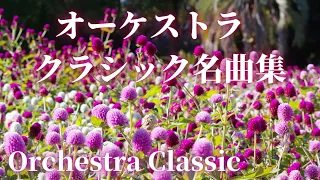 オーケストラ
クラシック名曲集

Orchestra Classic